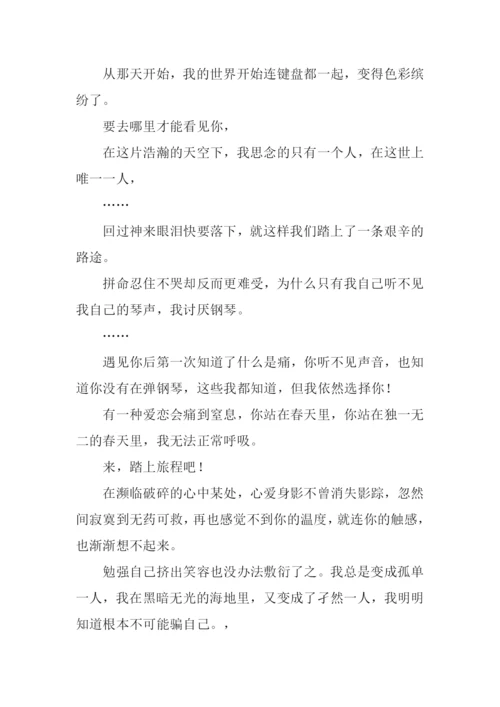 从那天开始，我的世界开始连键盘都一起，变得色彩缤纷了。

要去哪里才能看见你，

在这片浩瀚的天空下，我思念的只有一个人，在这世上唯一一人，

……

回过神来眼泪快要落下，就这样我们踏上了一条艰辛的路途。

拼命忍住不哭却反而更难受，为什么只有我自己听不见我自己的琴声，我讨厌钢琴。

……

遇见你后第一次知道了什么是痛，你听不见声音，也知道你没有在弹钢琴，这些我都知道，但我依然选择你！

有一种爱恋会痛到窒息，你站在春天里，你站在独一无二的春天里，我无法正常呼吸。

来，踏上旅程吧！

在濒临破碎的心中某处，心爱身影不曾消失影踪，忽然间寂寞到无药可救，再也感觉不到你的温度，就连你的触感，也渐渐想不起来。

勉强自己挤出笑容也没办法敷衍了之。我总是变成孤单一人，我在黑暗无光的海地里，又变成了孑然一人，我明明知道根本不可能骗自己。，